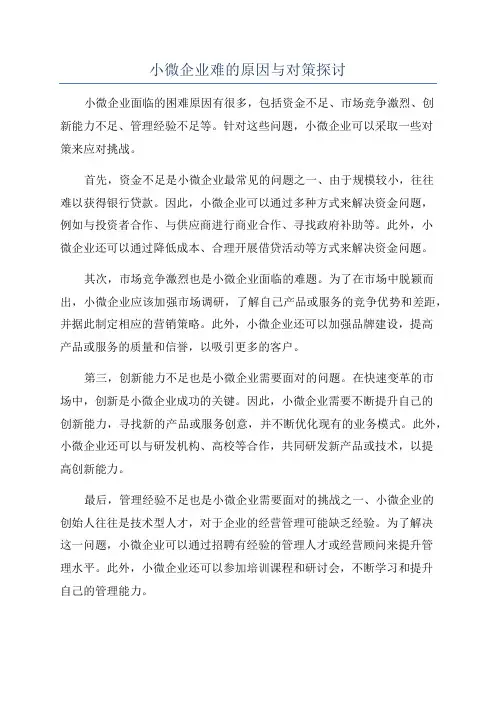 小微企业难的原因与对策探讨

小微企业面临的困难原因有很多，包括资金不足、市场竞争激烈、创新能力不足、管理经验不足等。针对这些问题，小微企业可以采取一些对策来应对挑战。

首先，资金不足是小微企业最常见的问题之一、由于规模较小，往往难以获得银行贷款。因此，小微企业可以通过多种方式来解决资金问题，例如与投资者合作、与供应商进行商业合作、寻找政府补助等。此外，小微企业还可以通过降低成本、合理开展借贷活动等方式来解决资金问题。

其次，市场竞争激烈也是小微企业面临的难题。为了在市场中脱颖而出，小微企业应该加强市场调研，了解自己产品或服务的竞争优势和差距，并据此制定相应的营销策略。此外，小微企业还可以加强品牌建设，提高产品或服务的质量和信誉，以吸引更多的客户。

第三，创新能力不足也是小微企业需要面对的问题。在快速变革的市场中，创新是小微企业成功的关键。因此，小微企业需要不断提升自己的创新能力，寻找新的产品或服务创意，并不断优化现有的业务模式。此外，小微企业还可以与研发机构、高校等合作，共同研发新产品或技术，以提高创新能力。

最后，管理经验不足也是小微企业需要面对的挑战之一、小微企业的创始人往往是技术型人才，对于企业的经营管理可能缺乏经验。为了解决这一问题，小微企业可以通过招聘有经验的管理人才或经营顾问来提升管理水平。此外，小微企业还可以参加培训课程和研讨会，不断学习和提升自己的管理能力。